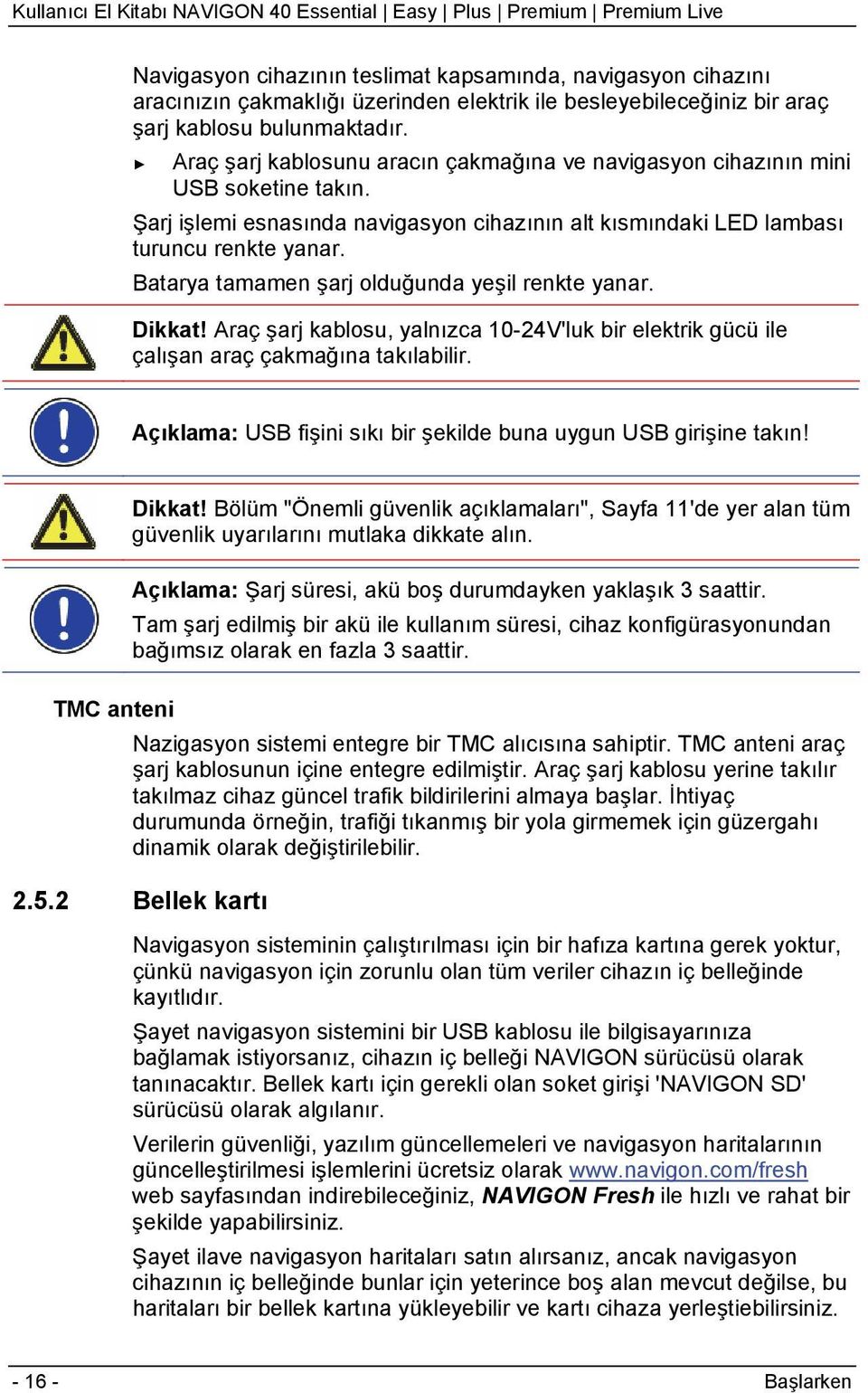 Kullanıcı El Kitabı NAVIGON 40 Essential | Easy | Plus | Premium | Premium Live

Navigasyon cihazının teslimat kapsamında, navigasyon cihazını aracınızın çakmaklığı üzerinden elektrik ile besleyebileceğiniz bir araç şarj kablosu bulunmaktadır.

► Araç şarj kablosunu aracın çakmağına ve navigasyon cihazının mini USB soketine takın.

Şarj işlemi esnasında navigasyon cihazının alt kısmındaki LED lambası turuncu renkte yanar.

Batarya tamamen şarj olduğunda yeşil renkte yanar.

Dikkat! Araç şarj kablosu, yalnızca 10-24V'luk bir elektrik gücü ile çalışan araç çakmağına takılabilir.

Açıklama: USB fişini sıkı bir şekilde buna uygun USB girişine takın!

Dikkat! Bölüm "Önemli güvenlik açıklamaları", Sayfa 11'de yer alan tüm güvenlik uyarılarını mutlaka dikkate alın.

Açıklama: Şarj süresi, akü boş durumdayken yaklaşık 3 saattir.

Tam şarj edilmiş bir akü ile kullanım süresi, cihaz konfigürasyonundan bağımsız olarak en fazla 3 saattir.

TMC anteni

Nazigasyon sistemi entegre bir TMC alıcısına sahiptir. TMC anteni araç şarj kablosunun içine entegre edilmiştir. Araç şarj kablosu yerine takılır takılmaz cihaz güncel trafik bildirilerini almaya başlar. İhtiyaç durumunda örneğin, trafiği tıkanmış bir yola girmemek için güzergahı dinamik olarak değiştirilebilir.

2.5.2 Bellek kartı

Navigasyon sisteminin çalıştırılması için bir hafıza kartına gerek yoktur, çünkü navigasyon için zorunlu olan tüm veriler cihazın iç belleğinde kayıtlıdır.

Şayet navigasyon sistemini bir USB kablosu ile bilgisayarınıza bağlamak istiyorsanız, cihazın iç belleği NAVIGON sürücüsü olarak tanınacaktır. Bellek kartı için gerekli olan soket girişi 'NAVIGON SD' sürücüsü olarak algılanır.

Verilerin güvenliği, yazılım güncellemeleri ve navigasyon haritalarının güncelleştirilmesi işlemlerini ücretsiz olarak www.navigon.com/fresh web sayfasından indirebileceğiniz, NAVIGON Fresh ile hızlı ve rahat bir şekilde yapabilirsiniz.

Şayet ilave navigasyon haritaları satın alırsanız, ancak navigasyon cihazının iç belleğinde bunlar için yeterince boş alan mevcut değilse, bu haritaları bir bellek kartına yükleyebilir ve kartı cihaza yerleştiebilirsiniz.

- 16 - Başlarken